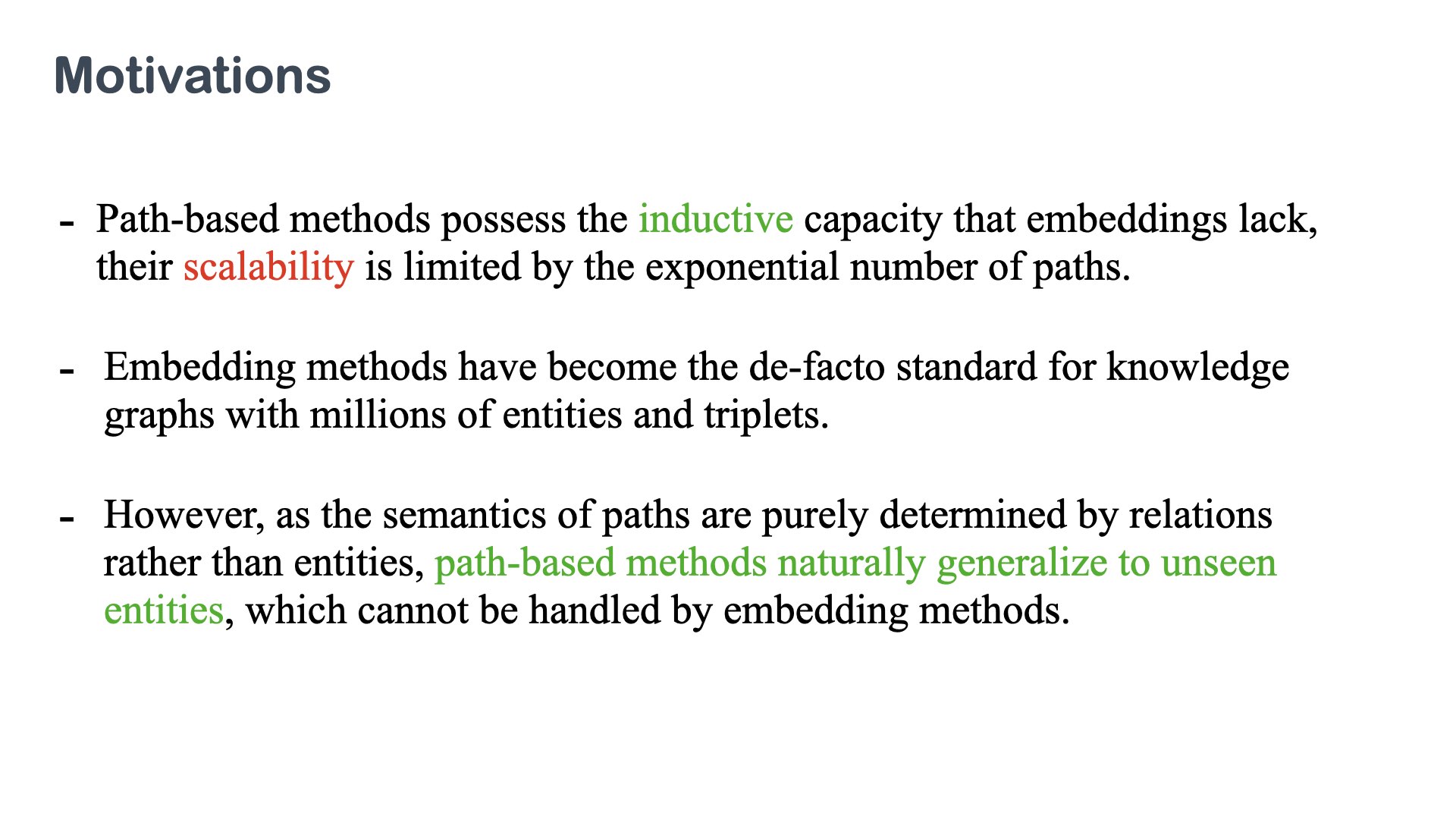 Motivations

- Path-based methods possess the inductive capacity that embeddings lack, their scalability is limited by the exponential number of paths.

- Embedding methods have become the de-facto standard for knowledge graphs with millions of entities and triplets.

- However, as the semantics of paths are purely determined by relations rather than entities, path-based methods naturally generalize to unseen entities, which cannot be handled by embedding methods.